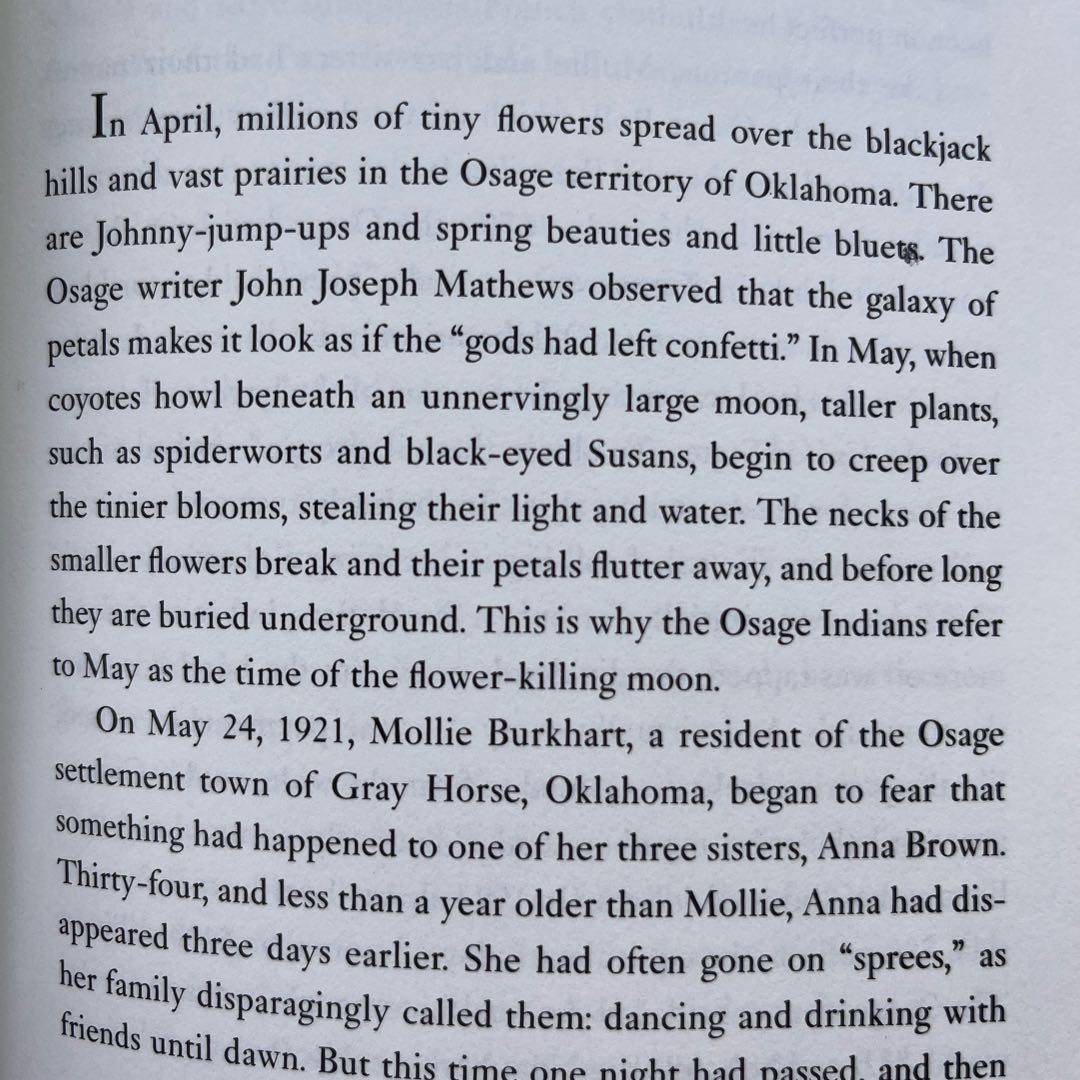 In April, millions of tiny flowers spread over the blackjack hills and vast prairies in the Osage territory of Oklahoma. There are Johnny-jump-ups and spring beauties and little bluets. The Osage writer John Joseph Mathews observed that the galaxy of petals makes it look as if the "gods had left confetti." In May, when coyotes howl beneath an unnervingly large moon, taller plants, such as spiderworts and black-eyed Susans, begin to creep over the tinier blooms, stealing their light and water. The necks of the smaller flowers break and their petals flutter away, and before long they are buried underground. This is why the Osage Indians refer to May as the time of the flower-killing moon.

On May 24, 1921, Mollie Burkhart, a resident of the Osage settlement town of Gray Horse, Oklahoma, began to fear that something had happened to one of her three sisters, Anna Brown. Thirty-four, and less than a year older than Mollie, Anna had disappeared three days earlier. She had often gone on "sprees," as her family disparagingly called them: dancing and drinking with friends until dawn. But this time one night had passed, and then